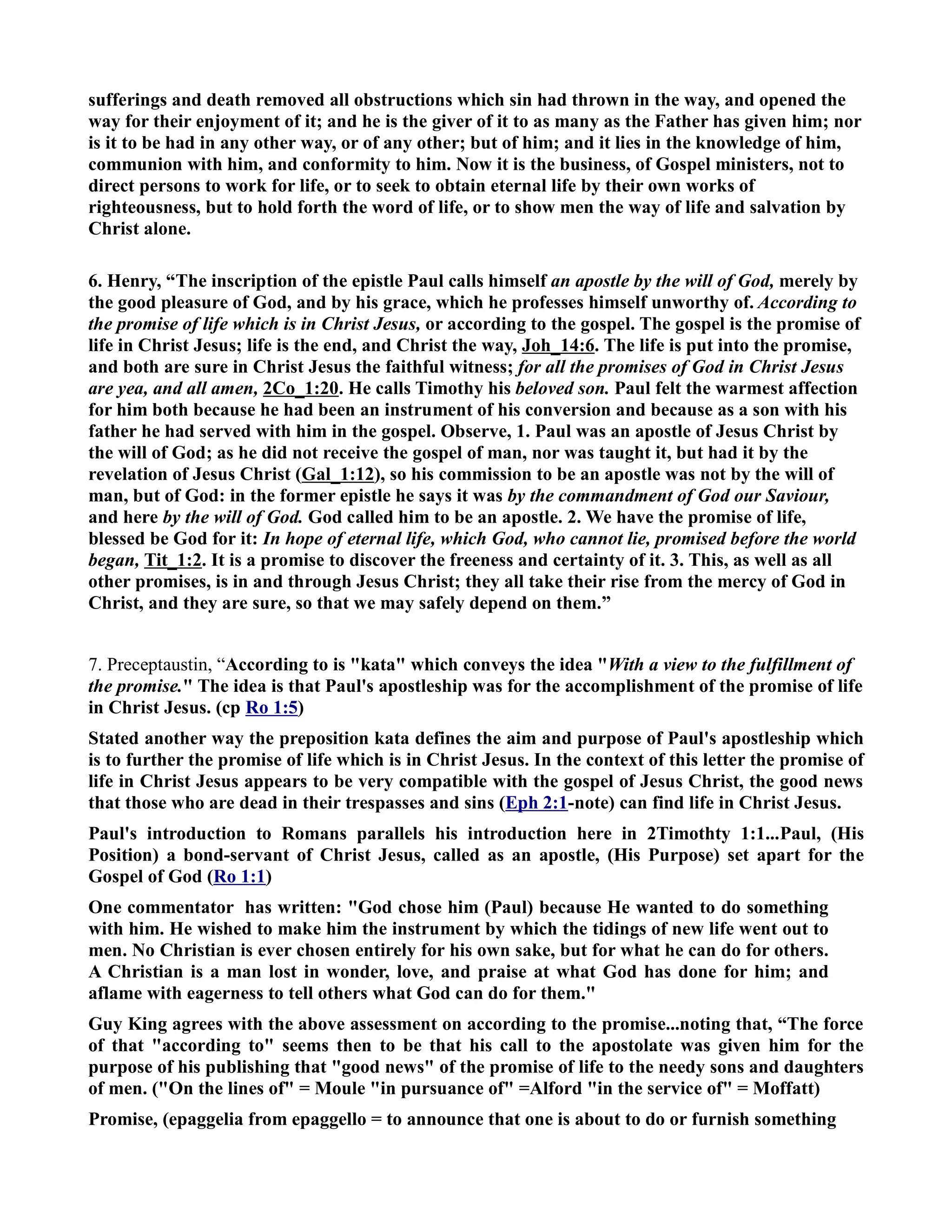 sufferings and death removed all obstructions which sin had thrown in the way, and opened the way for their enjoyment of it; and he is the giver of it to as many as the Father has given him; nor is it to be had in any other way, or of any other; but of him; and it lies in the knowledge of him, communion with him, and conformity to him. Now it is the business, of Gospel ministers, not to direct persons to work for life, or to seek to obtain eternal life by their own works of righteousness, but to hold forth the word of life, or to show men the way of life and salvation by Christ alone.

6. Henry, “The inscription of the epistle Paul calls himself an apostle by the will of God, merely by the good pleasure of God, and by his grace, which he professes himself unworthy of. According to the promise of life which is in Christ Jesus, or according to the gospel. The gospel is the promise of life in Christ Jesus; life is the end, and Christ the way, Joh_14:6. The life is put into the promise, and both are sure in Christ Jesus the faithful witness; for all the promises of God in Christ Jesus are yea, and all amen, 2Co_1:20. He calls Timothy his beloved son. Paul felt the warmest affection for him both because he had been an instrument of his conversion and because as a son with his father he had served with him in the gospel. Observe, 1. Paul was an apostle of Jesus Christ by the will of God; as he did not receive the gospel of man, nor was taught it, but had it by the revelation of Jesus Christ (Gal_1:12), so his commission to be an apostle was not by the will of man, but of God: in the former epistle he says it was by the commandment of God our Saviour, and here by the will of God. God called him to be an apostle. 2. We have the promise of life, blessed be God for it: In hope of eternal life, which God, who cannot lie, promised before the world began, Tit_1:2. It is a promise to discover the freeness and certainty of it. 3. This, as well as all other promises, is in and through Jesus Christ; they all take their rise from the mercy of God in Christ, and they are sure, so that we may safely depend on them.”

7. Preceptaustin, “According to is "kata" which conveys the idea "With a view to the fulfillment of the promise." The idea is that Paul's apostleship was for the accomplishment of the promise of life in Christ Jesus. (cp Ro 1:5)

Stated another way the preposition kata defines the aim and purpose of Paul's apostleship which is to further the promise of life which is in Christ Jesus. In the context of this letter the promise of life in Christ Jesus appears to be very compatible with the gospel of Jesus Christ, the good news that those who are dead in their trespasses and sins (Eph 2:1-note) can find life in Christ Jesus.

Paul's introduction to Romans parallels his introduction here in 2Timothty 1:1...Paul, (His Position) a bond-servant of Christ Jesus, called as an apostle, (His Purpose) set apart for the Gospel of God (Ro 1:1)

One commentator has written: "God chose him (Paul) because He wanted to do something with him. He wished to make him the instrument by which the tidings of new life went out to men. No Christian is ever chosen entirely for his own sake, but for what he can do for others. A Christian is a man lost in wonder, love, and praise at what God has done for him; and aflame with eagerness to tell others what God can do for them."

Guy King agrees with the above assessment on according to the promise...noting that, “The force of that "according to" seems then to be that his call to the apostolate was given him for the purpose of his publishing that "good news" of the promise of life to the needy sons and daughters of men. ("On the lines of" = Moule "in pursuance of" =Alford "in the service of" = Moffatt)

Promise, (epaggelia from epaggello = to announce that one is about to do or furnish something